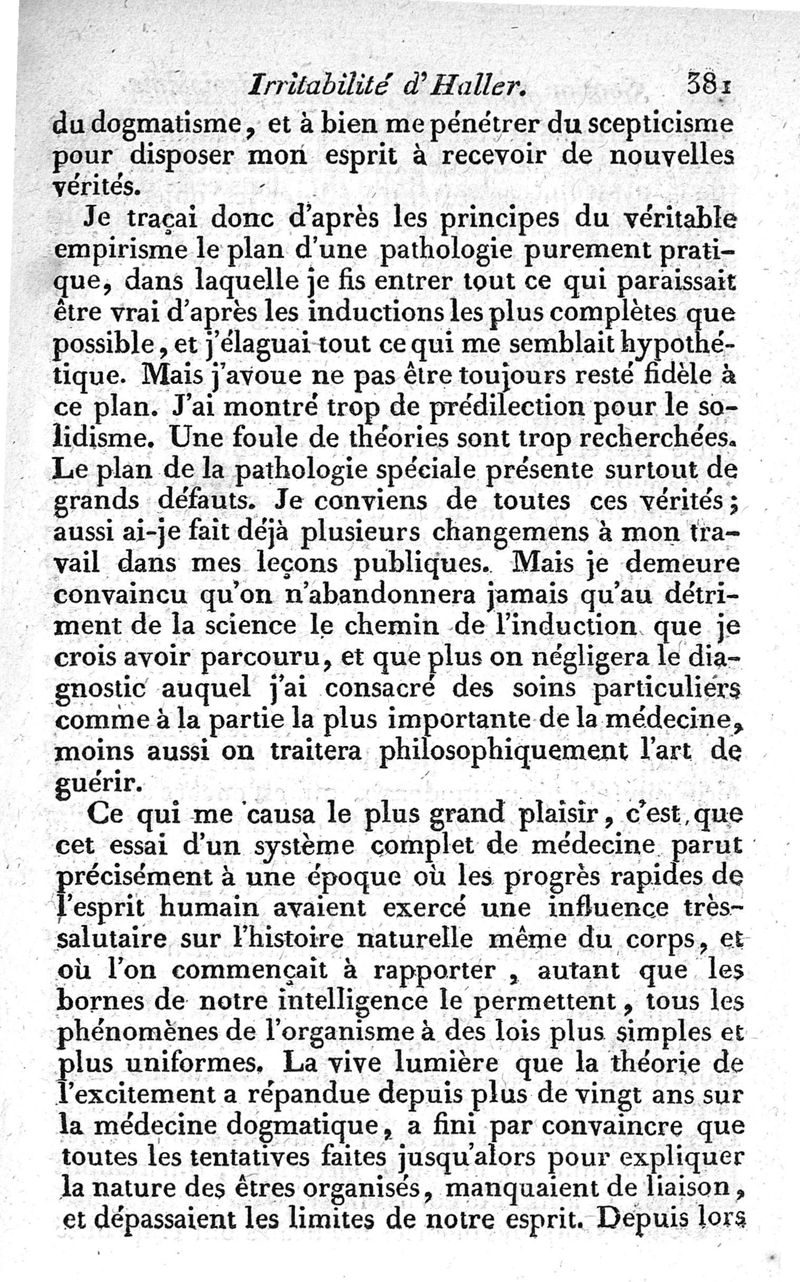 Irritabilité d'Haller. 381

du dogmatisme, et à bien me pénétrer du scepticisme pour disposer mon esprit à recevoir de nouvelles vérités.

Je traçai donc d'après les principes du véritable empirisme le plan d'une pathologie purement pratique, dans laquelle je fis entrer tout ce qui paraissait être vrai d'après les inductions les plus complètes que possible, et j'élaguai tout ce qui me semblait hypothétique. Mais j'avoue ne pas être toujours resté fidèle à ce plan. J'ai montré trop de prédilection pour le solidisme. Une foule de théories sont trop recherchées. Le plan de la pathologie spéciale présente surtout de grands défauts. Je conviens de toutes ces vérités; aussi ai-je fait déjà plusieurs changemens à mon travail dans mes leçons publiques. Mais je demeure convaincu qu'on n'abandonnera jamais qu'au détriment de la science le chemin de l'induction que je crois avoir parcouru, et que plus on négligera le diagnostic auquel j'ai consacré des soins particuliers comme à la partie la plus importante de la médecine, moins aussi on traitera philosophiquement l'art de guérir.

Ce qui me causa le plus grand plaisir, c'est que cet essai d'un système complet de médecine parut précisément à une époque où les progrès rapides de l'esprit humain avaient exercé une influence très-salutaire sur l'histoire naturelle même du corps, et où l'on commençait à rapporter, autant que les bornes de notre intelligence le permettent, tous les phénomènes de l'organisme à des lois plus simples et plus uniformes. La vive lumière que la théorie de l'excitement a répandue depuis plus de vingt ans sur la médecine dogmatique, a fini par convaincre que toutes les tentatives faites jusqu'alors pour expliquer la nature des êtres organisés, manquaient de liaison, et dépassaient les limites de notre esprit. Depuis lors